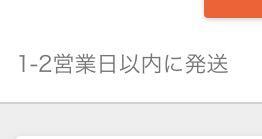 1-2営業日以内に発送